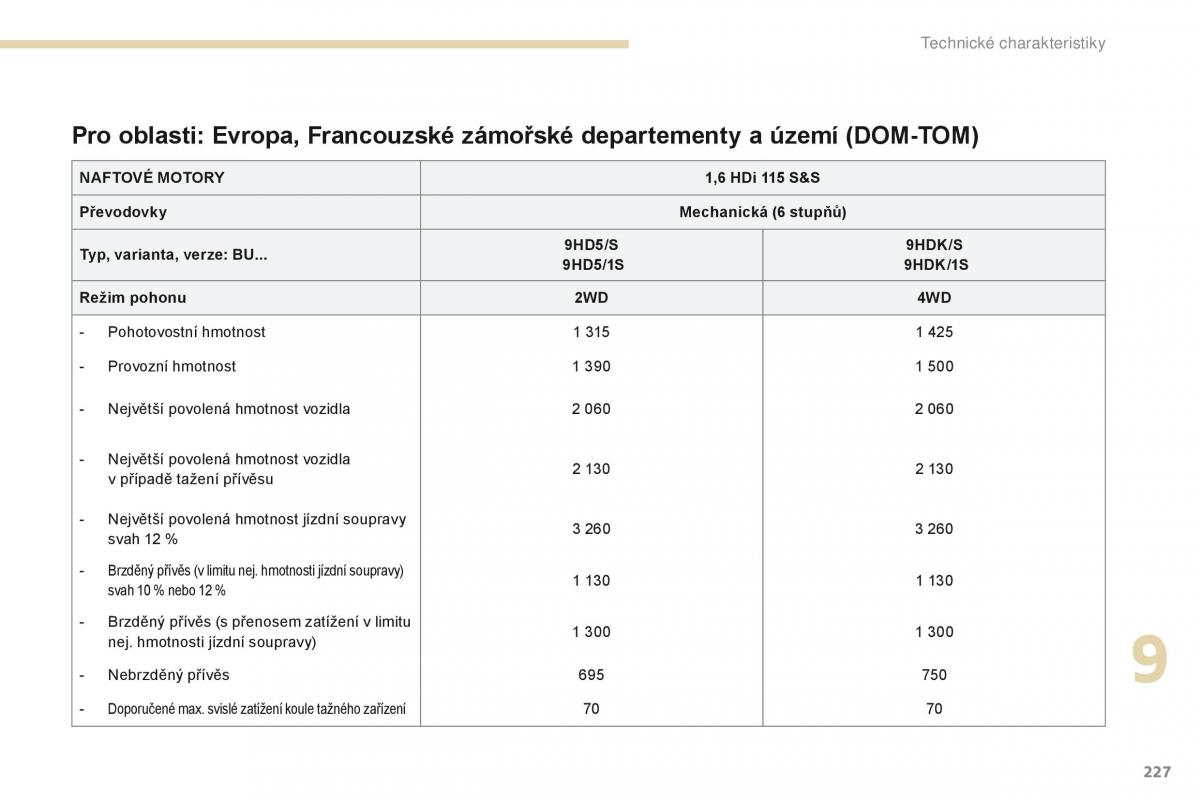 Technické charakteristiky

Pro oblasti: Evropa, Francouzské zámořské departementy a území (DOM-TOM)

| NAFTOVÉ MOTORY | 1,6 HDi 115 S&S | |
|---|---|---|
| Převodovky | Mechanická (6 stupňů) | |
| Typ, varianta, verze: BU... | 9HD5/S 9HD5/1S | 9HDK/S 9HDK/1S |
| Režim pohonu | 2WD | 4WD |
| - Pohotovostní hmotnost | 1 315 | 1 425 |
| - Provozní hmotnost | 1 390 | 1 500 |
| - Největší povolená hmotnost vozidla | 2 060 | 2 060 |
| - Největší povolená hmotnost vozidla v případě tažení přívěsu | 2 130 | 2 130 |
| - Největší povolená hmotnost jízdní soupravy svah 12 % | 3 260 | 3 260 |
| - Brzděný přívěs (v limitu nej. hmotnosti jízdní soupravy) svah 10 % nebo 12 % | 1 130 | 1 130 |
| - Brzděný přívěs (s přenosem zatížení v limitu nej. hmotnosti jízdní soupravy) | 1 300 | 1 300 |
| - Nebrzděný přívěs | 695 | 750 |
| - Doporučené max. svislé zatížení koule tažného zařízení | 70 | 70 |

9

227